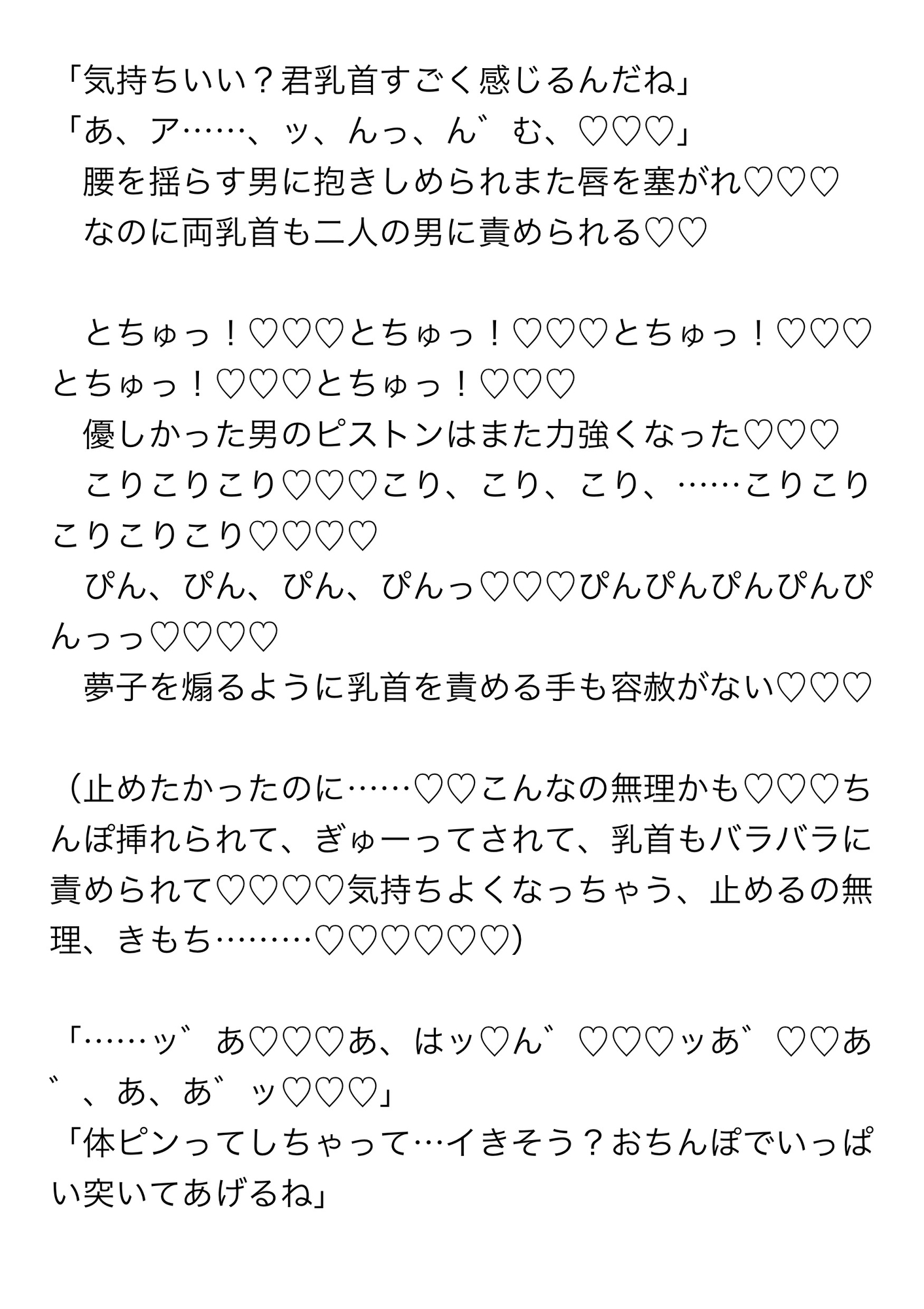 「気持ちいい？君乳首すごく感じるんだね」
「あ、ア……、ッ、んっ、ん゛む、♡♡♡」
　腰を揺らす男に抱きしめられまた唇を塞がれ♡♡♡
　なのに両乳首も二人の男に責められる♡♡

　とちゅっ！♡♡♡とちゅっ！♡♡♡とちゅっ！♡♡♡とちゅっ！♡♡♡とちゅっ！♡♡♡
　優しかった男のピストンはまた力強くなった♡♡♡
　こりこりこり♡♡♡こり、こり、こり、……こりこりこりこりこり♡♡♡♡
　ぴん、ぴん、ぴん、ぴんっ♡♡♡ぴんぴんぴんぴんぴんっっ♡♡♡♡
　夢子を煽るように乳首を責める手も容赦がない♡♡♡

（止めたかったのに……♡♡こんなの無理かも♡♡♡ちんぽ挿れられて、ぎゅーってされて、乳首もバラバラに責められて♡♡♡♡気持ちよくなっちゃう、止めるの無理、きもち………♡♡♡♡♡♡)

「……ッ゛あ♡♡♡あ、はッ♡ん゛♡♡♡ッあ゛♡♡あ゛、あ、あ゛ッ♡♡♡」
「体ピンってしちゃって…イきそう？おちんぽでいっぱい突いてあげるね」